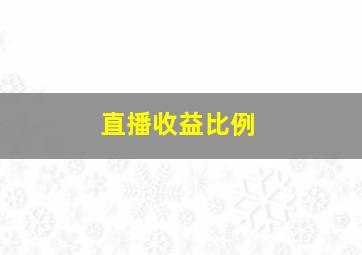 直播收益比例